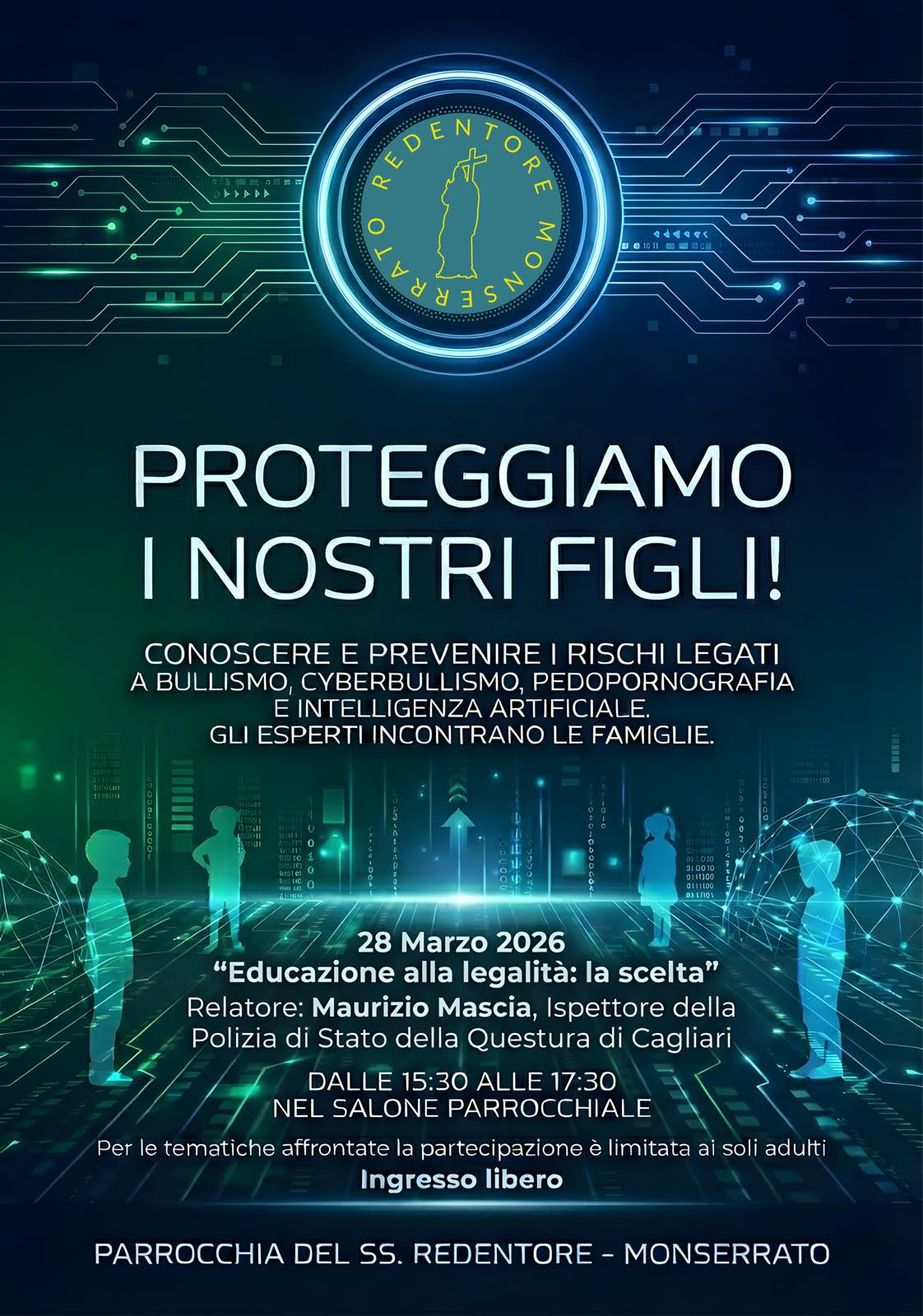 REDENTORE MONSERRATO

PROTEGGIAMO I NOSTRI FIGLI!

CONOSCERE E PREVENIRE I RISCHI LEGATI A BULLISMO, CYBERBULLISMO, PEDOPORNOGRAFIA E INTELLIGENZA ARTIFICIALE. GLI ESPERTI INCONTRANO LE FAMIGLIE.

28 Marzo 2026
"Educazione alla legalità: la scelta"
Relatore: Maurizio Mascia, Ispettore della Polizia di Stato della Questura di Cagliari

DALLE 15:30 ALLE 17:30
NEL SALONE PARROCCHIALE

Per le tematiche affrontate la partecipazione è limitata ai soli adulti
Ingresso libero

PARROCCHIA DEL SS. REDENTORE - MONSERRATO